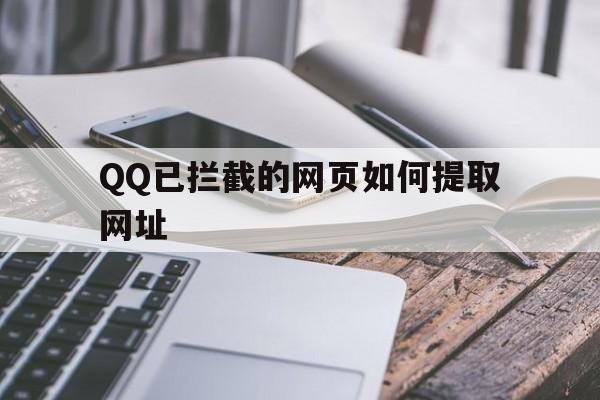 QQ已拦截的网页如何提取网址